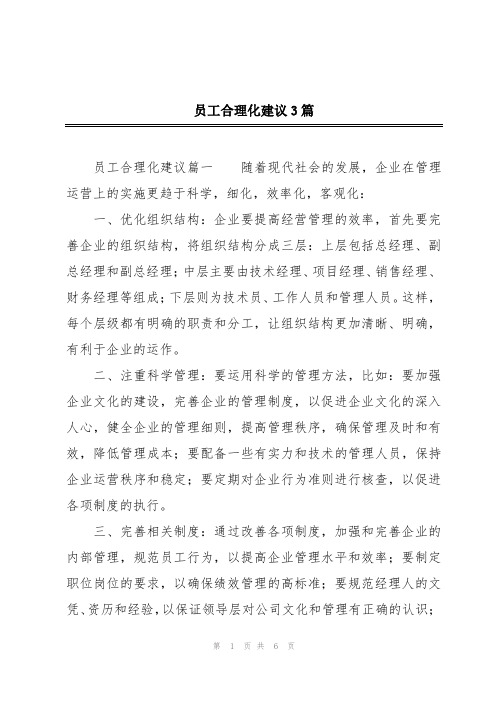 员工合理化建议3篇

员工合理化建议篇一　　随着现代社会的发展，企业在管理运营上的实施更趋于科学，细化，效率化，客观化：

一、优化组织结构：企业要提高经营管理的效率，首先要完善企业的组织结构，将组织结构分成三层：上层包括总经理、副总经理和副总经理；中层主要由技术经理、项目经理、销售经理、财务经理等组成；下层则为技术员、工作人员和管理人员。这样，每个层级都有明确的职责和分工，让组织结构更加清晰、明确，有利于企业的运作。

二、注重科学管理：要运用科学的管理方法，比如：要加强企业文化的建设，完善企业的管理制度，以促进企业文化的深入人心，健全企业的管理细则，提高管理秩序，确保管理及时和有效，降低管理成本；要配备一些有实力和技术的管理人员，保持企业运营秩序和稳定；要定期对企业行为准则进行核查，以促进各项制度的执行。

三、完善相关制度：通过改善各项制度，加强和完善企业的内部管理，规范员工行为，以提高企业管理水平和效率；要制定职位岗位的要求，以确保绩效管理的高标准；要规范经理人的文凭、资历和经验，以保证领导层对公司文化和管理有正确的认识；

第 1 页 共 6 页